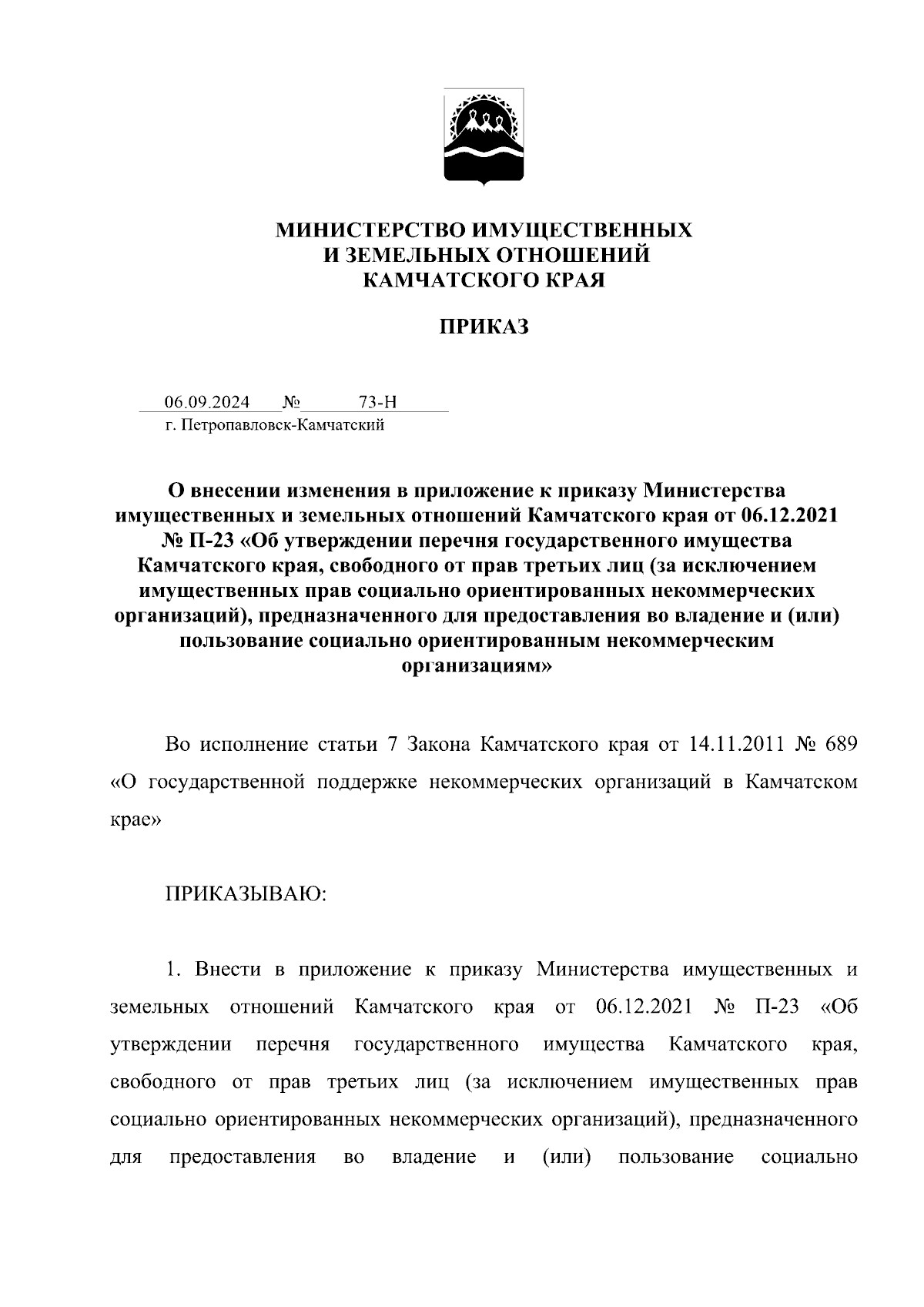 МИНИСТЕРСТВО ИМУЩЕСТВЕННЫХ
И ЗЕМЕЛЬНЫХ ОТНОШЕНИЙ
КАМЧАТСКОГО КРАЯ

ПРИКАЗ

06.09.2024 № 73-Н
г. Петропавловск-Камчатский

О внесении изменения в приложение к приказу Министерства имущественных и земельных отношений Камчатского края от 06.12.2021 № П-23 «Об утверждении перечня государственного имущества Камчатского края, свободного от прав третьих лиц (за исключением имущественных прав социально ориентированных некоммерческих организаций), предназначенного для предоставления во владение и (или) пользование социально ориентированным некоммерческим организациям»

Во исполнение статьи 7 Закона Камчатского края от 14.11.2011 № 689 «О государственной поддержке некоммерческих организаций в Камчатском крае»

ПРИКАЗЫВАЮ:

1. Внести в приложение к приказу Министерства имущественных и земельных отношений Камчатского края от 06.12.2021 № П-23 «Об утверждении перечня государственного имущества Камчатского края, свободного от прав третьих лиц (за исключением имущественных прав социально ориентированных некоммерческих организаций), предназначенного для предоставления во владение и (или) пользование социально